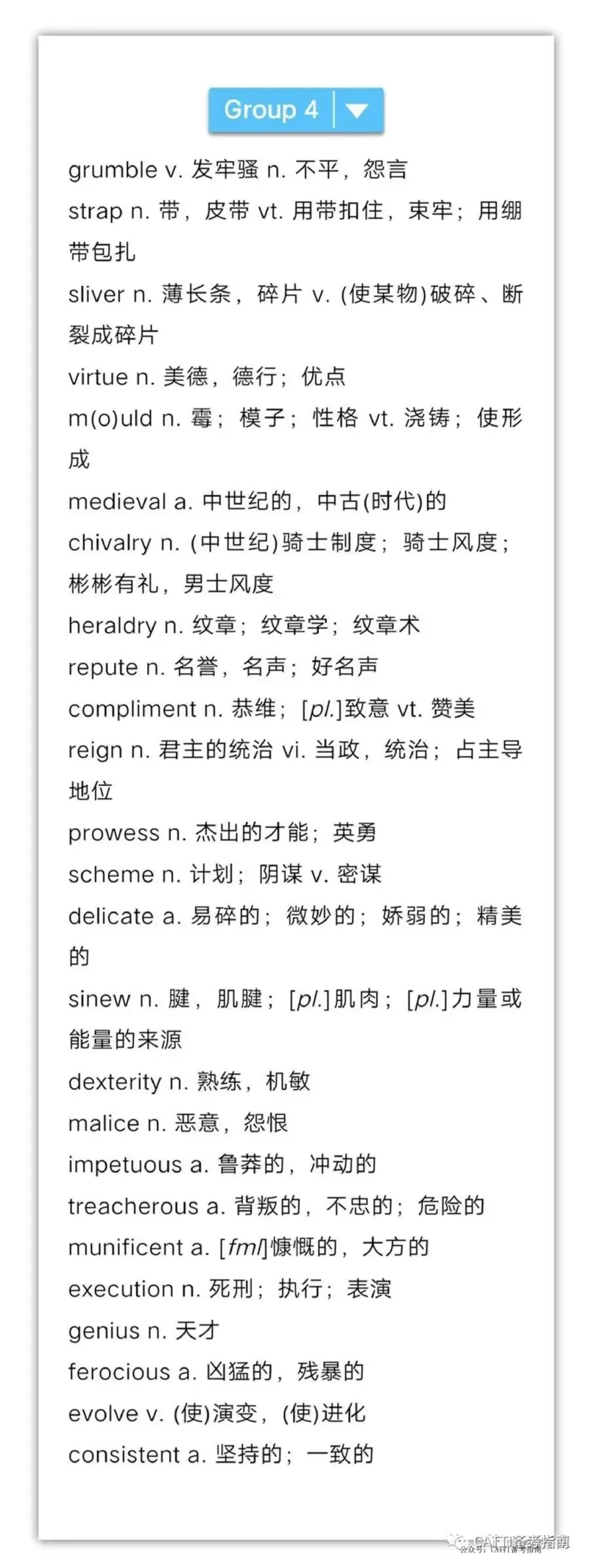 Group 4

grumble v. 发牢骚 n. 不平，怨言
strap n. 带，皮带 vt. 用带扣住，束牢；用绷带包扎
sliver n. 薄长条，碎片 v. (使某物)破碎、断裂成碎片
virtue n. 美德，德行；优点
m(o)uld n. 霉；模子；性格 vt. 浇铸；使形成
medieval a. 中世纪的，中古(时代)的
chivalry n. (中世纪)骑士制度；骑士风度；彬彬有礼，男士风度
heraldry n. 纹章；纹章学；纹章术
repute n. 名誉，名声；好名声
compliment n. 恭维；[pl.]致意 vt. 赞美
reign n. 君主的统治 vi. 当政，统治；占主导地位
prowess n. 杰出的才能；英勇
scheme n. 计划；阴谋 v. 密谋
delicate a. 易碎的；微妙的；娇弱的；精美的
sinew n. 腱，肌腱；[pl.]肌肉；[pl.]力量或能量的来源
dexterity n. 熟练，机敏
malice n. 恶意，怨恨
impetuous a. 鲁莽的，冲动的
treacherous a. 背叛的，不忠的；危险的
munificent a. [fml]慷慨的，大方的
execution n. 死刑；执行；表演
genius n. 天才
ferocious a. 凶猛的，残暴的
evolve v. (使)演变，(使)进化
consistent a. 坚持的；一致的

CATTI备考指南
公众号：CATTI备考指南